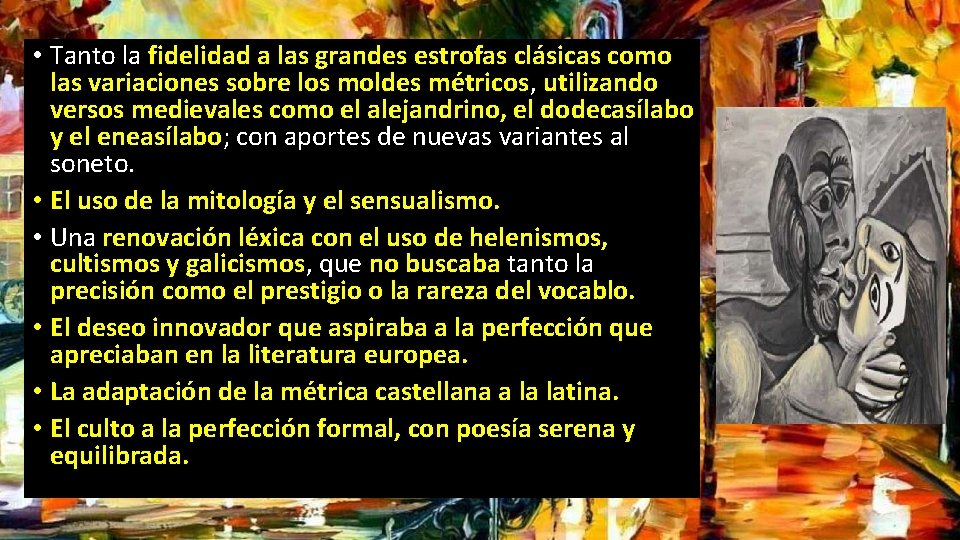 • Tanto la fidelidad a las grandes estrofas clásicas como las variaciones sobre los moldes métricos, utilizando versos medievales como el alejandrino, el dodecasílabo y el eneasílabo; con aportes de nuevas variantes al soneto.
• El uso de la mitología y el sensualismo.
• Una renovación léxica con el uso de helenismos, cultismos y galicismos, que no buscaba tanto la precisión como el prestigio o la rareza del vocablo.
• El deseo innovador que aspiraba a la perfección que apreciaban en la literatura europea.
• La adaptación de la métrica castellana a la latina.
• El culto a la perfección formal, con poesía serena y equilibrada.